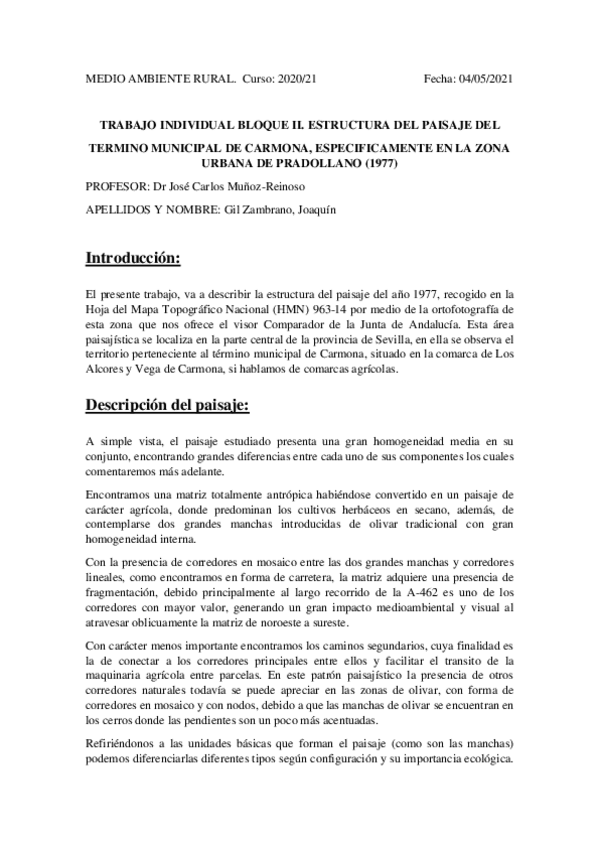 MEDIO AMBIENTE RURAL. Curso: 2020/21 Fecha: 04/05/2021

TRABAJO INDIVIDUAL BLOQUE II. ESTRUCTURA DEL PAISAJE DEL TERMINO MUNICIPAL DE CARMONA, ESPECIFICAMENTE EN LA ZONA URBANA DE PRADOLLANO (1977)

PROFESOR: Dr José Carlos Muñoz-Reinoso

APELLIDOS Y NOMBRE: Gil Zambrano, Joaquín

Introducción:

El presente trabajo, va a describir la estructura del paisaje del año 1977, recogido en la Hoja del Mapa Topográfico Nacional (HMN) 963-14 por medio de la ortofotografía de esta zona que nos ofrece el visor Comparador de la Junta de Andalucía. Esta área paisajística se localiza en la parte central de la provincia de Sevilla, en ella se observa el territorio perteneciente al término municipal de Carmona, situado en la comarca de Los Alcores y Vega de Carmona, si hablamos de comarcas agrícolas.

Descripción del paisaje:

A simple vista, el paisaje estudiado presenta una gran homogeneidad media en su conjunto, encontrando grandes diferencias entre cada uno de sus componentes los cuales comentaremos más adelante.

Encontramos una matriz totalmente antrópica habiéndose convertido en un paisaje de carácter agrícola, donde predominan los cultivos herbáceos en secano, además, de contemplarse dos grandes manchas introducidas de olivar tradicional con gran homogeneidad interna.

Con la presencia de corredores en mosaico entre las dos grandes manchas y corredores lineales, como encontramos en forma de carretera, la matriz adquiere una presencia de fragmentación, debido principalmente al largo recorrido de la A-462 es uno de los corredores con mayor valor, generando un gran impacto medioambiental y visual al atravesar oblicuamente la matriz de noroeste a sureste.

Con carácter menos importante encontramos los caminos segundarios, cuya finalidad es la de conectar a los corredores principales entre ellos y facilitar el transito de la maquinaria agrícola entre parcelas. En este patrón paisajístico la presencia de otros corredores naturales todavía se puede apreciar en las zonas de olivar, con forma de corredores en mosaico y con nodos, debido a que las manchas de olivar se encuentran en los cerros donde las pendientes son un poco más acentuadas.

Refiriéndonos a las unidades básicas que forman el paisaje (como son las manchas) podemos diferenciarlas diferentes tipos según configuración y su importancia ecológica.